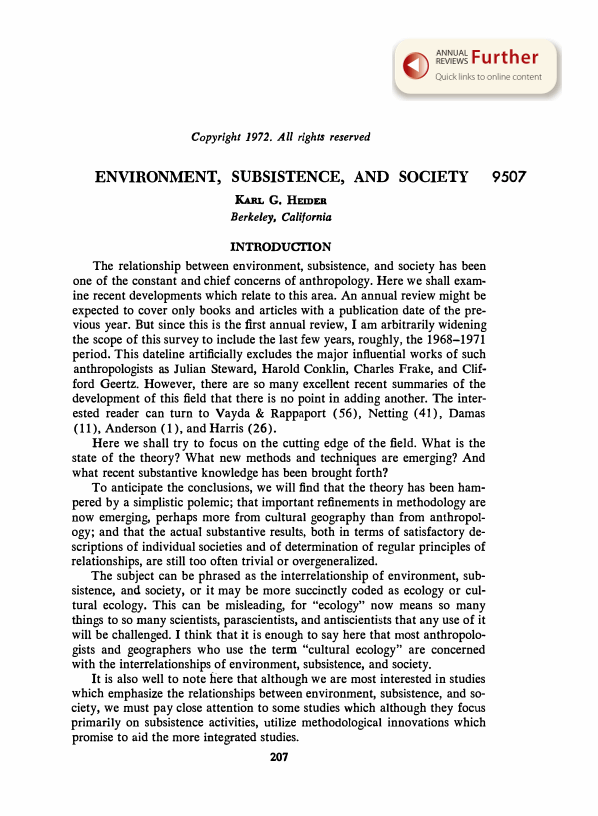 ANNUAL REVIEWS Further
Quick links to online content

Copyright 1972. All rights reserved

ENVIRONMENT, SUBSISTENCE, AND SOCIETY 9507

KARL G. HEIDER
Berkeley, California

INTRODUCTION

The relationship between environment, subsistence, and society has been one of the constant and chief concerns of anthropology. Here we shall examine recent developments which relate to this area. An annual review might be expected to cover only books and articles with a publication date of the previous year. But since this is the first annual review, I am arbitrarily widening the scope of this survey to include the last few years, roughly, the 1968–1971 period. This dateline artificially excludes the major influential works of such anthropologists as Julian Steward, Harold Conklin, Charles Frake, and Clifford Geertz. However, there are so many excellent recent summaries of the development of this field that there is no point in adding another. The interested reader can turn to Vayda & Rappaport (56), Netting (41), Damas (11), Anderson (1), and Harris (26).

Here we shall try to focus on the cutting edge of the field. What is the state of the theory? What new methods and techniques are emerging? And what recent substantive knowledge has been brought forth?

To anticipate the conclusions, we will find that the theory has been hampered by a simplistic polemic; that important refinements in methodology are now emerging, perhaps more from cultural geography than from anthropology; and that the actual substantive results, both in terms of satisfactory descriptions of individual societies and of determination of regular principles of relationships, are still too often trivial or overgeneralized.

The subject can be phrased as the interrelationship of environment, subsistence, and society, or it may be more succinctly coded as ecology or cultural ecology. This can be misleading, for "ecology" now means so many things to so many scientists, parascientists, and antiscientists that any use of it will be challenged. I think that it is enough to say here that most anthropologists and geographers who use the term "cultural ecology" are concerned with the interrelationships of environment, subsistence, and society.

It is also well to note here that although we are most interested in studies which emphasize the relationships between environment, subsistence, and society, we must pay close attention to some studies which although they focus primarily on subsistence activities, utilize methodological innovations which promise to aid the more integrated studies.

207